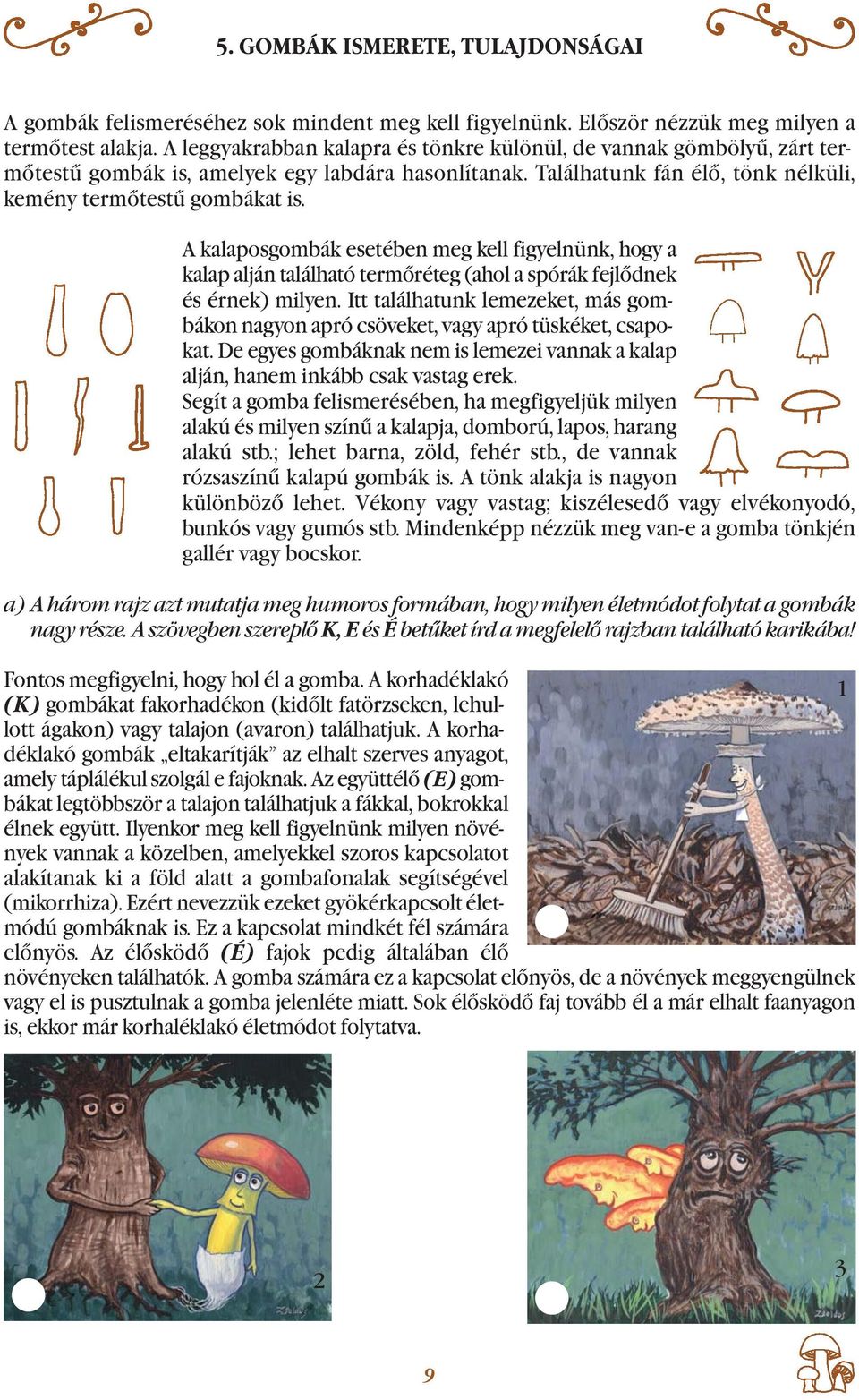 5. GOMBÁK ISMERETE, TULAJDONSÁGAI

A gombák felismeréséhez sok mindent meg kell figyelnünk. Először nézzük meg milyen a termőtest alakja. A leggyakrabban kalapra és tönkre különül, de vannak gömbölyű, zárt termőtestű gombák is, amelyek egy labdára hasonlítanak. Találhatunk fán élő, tönk nélküli, kemény termőtestű gombákat is.

A kalaposgombák esetében meg kell figyelnünk, hogy a kalap alján található termőréteg (ahol a spórák fejlődnek és érnek) milyen. Itt találhatunk lemezeket, más gombákon nagyon apró csöveket, vagy apró tüskéket, csapokat. De egyes gombáknak nem is lemezei vannak a kalap alján, hanem inkább csak vastag erek. Segít a gomba felismerésében, ha megfigyeljük milyen alakú és milyen színű a kalapja, domború, lapos, harang alakú stb.; lehet barna, zöld, fehér stb., de vannak rózsaszínű kalapú gombák is. A tönk alakja is nagyon különböző lehet. Vékony vagy vastag; kiszélesedő vagy elvékonyodó, bunkós vagy gumós stb. Mindenképp nézzük meg van-e a gomba tönkjén gallér vagy bocskor.

a) A három rajz azt mutatja meg humoros formában, hogy milyen életmódot folytat a gombák nagy része. A szövegben szereplő K, E és É betűket írd a megfelelő rajzban található karikába!

Fontos megfigyelni, hogy hol él a gomba. A korhadéklakó (K) gombákat fakorhadékon (kidőlt fatörzseken, lehullott ágakon) vagy talajon (avaron) találhatjuk. A korhadéklakó gombák „eltakarítják” az elhalt szerves anyagot, amely táplálékul szolgál e fajoknak. Az együttélő (E) gombákat legtöbbször a talajon találhatjuk a fákkal, bokrokkal élnek együtt. Ilyenkor meg kell figyelnünk milyen növények vannak a közelben, amelyekkel szoros kapcsolatot alakítanak ki a föld alatt a gombafonalak segítségével (mikorrhiza). Ezért nevezzük ezeket gyökérkapcsolt életmódú gombáknak is. Ez a kapcsolat mindkét fél számára előnyös. Az élősködő (É) fajok pedig általában élő növényeken találhatók. A gomba számára ez a kapcsolat előnyös, de a növények meggyengülnek vagy el is pusztulnak a gomba jelenléte miatt. Sok élősködő faj tovább él a már elhalt faanyagon is, ekkor már korhaléklakó életmódot folytatva.

1

2

3

9